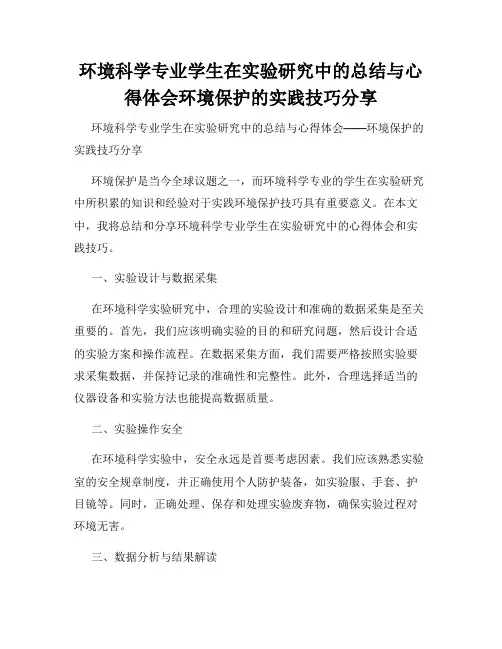 环境科学专业学生在实验研究中的总结与心得体会环境保护的实践技巧分享

环境科学专业学生在实验研究中的总结与心得体会——环境保护的实践技巧分享

环境保护是当今全球议题之一，而环境科学专业的学生在实验研究中所积累的知识和经验对于实践环境保护技巧具有重要意义。在本文中，我将总结和分享环境科学专业学生在实验研究中的心得体会和实践技巧。

一、实验设计与数据采集

在环境科学实验研究中，合理的实验设计和准确的数据采集是至关重要的。首先，我们应该明确实验的目的和研究问题，然后设计合适的实验方案和操作流程。在数据采集方面，我们需要严格按照实验要求采集数据，并保持记录的准确性和完整性。此外，合理选择适当的仪器设备和实验方法也能提高数据质量。

二、实验操作安全

在环境科学实验中，安全永远是首要考虑因素。我们应该熟悉实验室的安全规章制度，并正确使用个人防护装备，如实验服、手套、护目镜等。同时，正确处理、保存和处理实验废弃物，确保实验过程对环境无害。

三、数据分析与结果解读